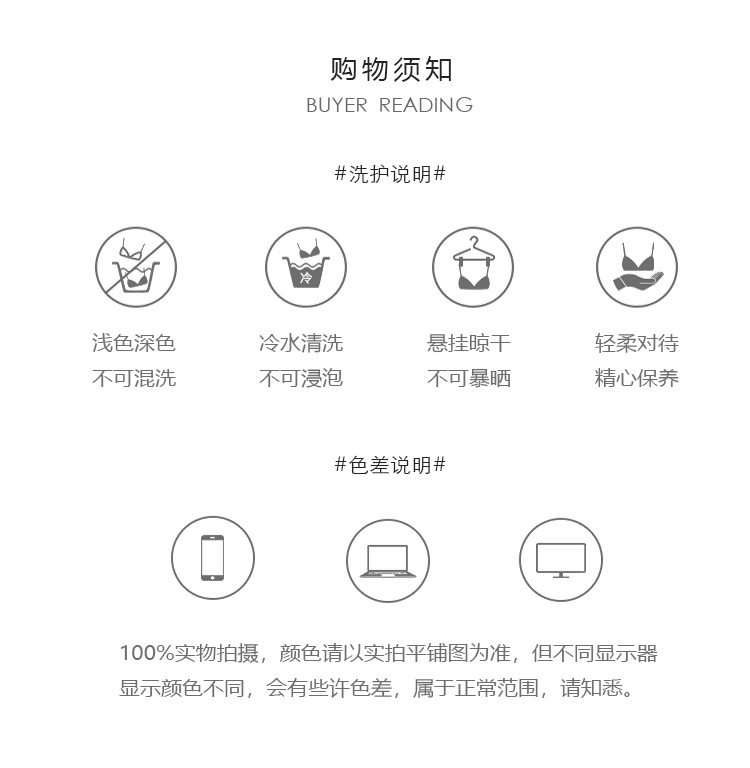 购物须知
BUYER READING

#洗护说明#

冷

浅色深色
不可混洗

冷水清洗
不可浸泡

悬挂晾干
不可暴晒

轻柔对待
精心保养

#色差说明#

100%实物拍摄，颜色请以实拍平铺图为准，但不同显示器显示颜色不同，会有些许色差，属于正常范围，请知悉。